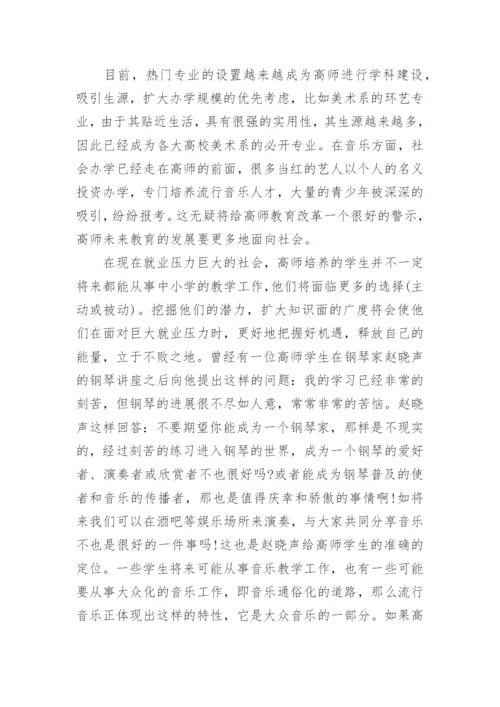 目前，热门专业的设置越来越成为高师进行学科建设，吸引生源，扩大办学规模的优先考虑，比如美术系的环艺专业，由于其贴近生活，具有很强的实用性，其生源越来越多，因此已经成为各大高校美术系的必开专业。在音乐方面，社会办学已经走在高师的前面，很多当红的艺人以个人的名义投资办学，专门培养流行音乐人才，大量的青少年被深深的吸引，纷纷报考。这无疑将给高师教育改革一个很好的警示，高师未来教育的发展要更多地面向社会。

在现在就业压力巨大的社会，高师培养的学生并不一定将来都能从事中小学的教学工作，他们将面临更多的选择(主动或被动)。挖掘他们的潜力，扩大知识面的广度将会使他们在面对巨大就业压力时，更好地把握好机遇，释放自己的能量，立于不败之地。曾经有一位高师学生在钢琴家赵晓声的钢琴讲座之后向他提出这样的问题：我的学习已经非常的刻苦，但钢琴的进展很不尽如人意，常常非常的苦恼。赵晓声这样回答：不要期望你能成为一个钢琴家，那样是不现实的，经过刻苦的练习进入钢琴的世界，成为一个钢琴的爱好者、演奏者或欣赏者不也很好吗?或者能成为钢琴普及的使者和音乐的传播者，那也是值得庆幸和骄傲的事情啊!如将来我们可以在酒吧等娱乐场所来演奏，与大家共同分享音乐不也是很好的一件事吗!这也是赵晓声给高师学生的准确的定位。一些学生将来可能从事音乐教学工作，也有一些可能要从事大众化的音乐工作，即音乐通俗化的道路，那么流行音乐正体现出这样的特性，它是大众音乐的一部分。如果高